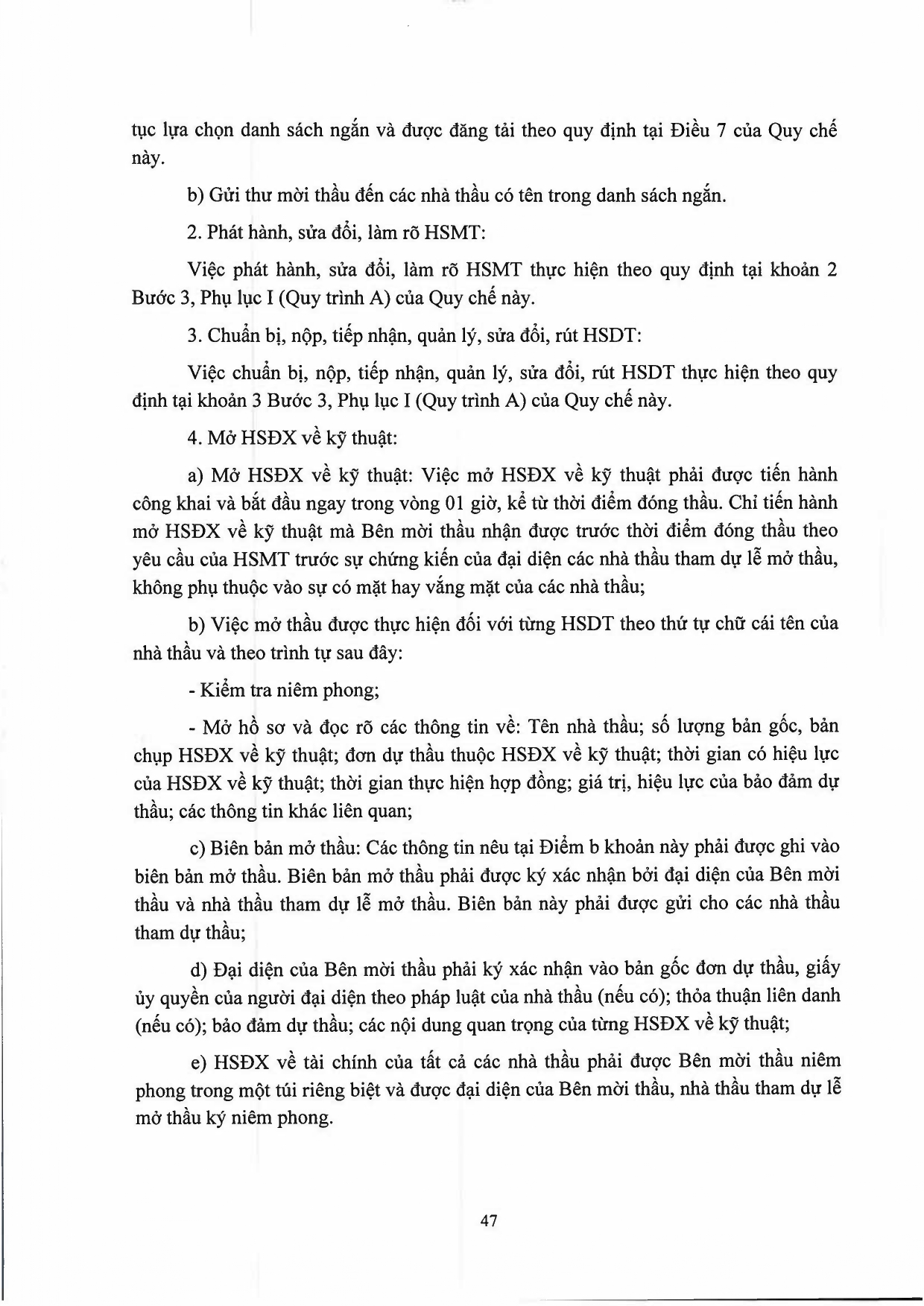 tục lựa chọn danh sách ngắn và được đăng tải theo quy định tại Điều 7 của Quy chế này.

b) Gửi thư mời thầu đến các nhà thầu có tên trong danh sách ngắn.

2. Phát hành, sửa đổi, làm rõ HSMT:

Việc phát hành, sửa đổi, làm rõ HSMT thực hiện theo quy định tại khoản 2 Bước 3, Phụ lục I (Quy trình A) của Quy chế này.

3. Chuẩn bị, nộp, tiếp nhận, quản lý, sửa đổi, rút HSDT:

Việc chuẩn bị, nộp, tiếp nhận, quản lý, sửa đổi, rút HSDT thực hiện theo quy định tại khoản 3 Bước 3, Phụ lục I (Quy trình A) của Quy chế này.

4. Mở HSĐX về kỹ thuật:

a) Mở HSĐX về kỹ thuật: Việc mở HSĐX về kỹ thuật phải được tiến hành công khai và bắt đầu ngay trong vòng 01 giờ, kể từ thời điểm đóng thầu. Chỉ tiến hành mở HSĐX về kỹ thuật mà Bên mời thầu nhận được trước thời điểm đóng thầu theo yêu cầu của HSMT trước sự chứng kiến của đại diện các nhà thầu tham dự lễ mở thầu, không phụ thuộc vào sự có mặt hay vắng mặt của các nhà thầu;

b) Việc mở thầu được thực hiện đối với từng HSDT theo thứ tự chữ cái tên của nhà thầu và theo trình tự sau đây:

- Kiểm tra niêm phong;

- Mở hồ sơ và đọc rõ các thông tin về: Tên nhà thầu; số lượng bản gốc, bản chụp HSĐX về kỹ thuật; đơn dự thầu thuộc HSĐX về kỹ thuật; thời gian có hiệu lực của HSĐX về kỹ thuật; thời gian thực hiện hợp đồng; giá trị, hiệu lực của bảo đảm dự thầu; các thông tin khác liên quan;

c) Biên bản mở thầu: Các thông tin nêu tại Điểm b khoản này phải được ghi vào biên bản mở thầu. Biên bản mở thầu phải được ký xác nhận bởi đại diện của Bên mời thầu và nhà thầu tham dự lễ mở thầu. Biên bản này phải được gửi cho các nhà thầu tham dự thầu;

d) Đại diện của Bên mời thầu phải ký xác nhận vào bản gốc đơn dự thầu, giấy ủy quyền của người đại diện theo pháp luật của nhà thầu (nếu có); thỏa thuận liên danh (nếu có); bảo đảm dự thầu; các nội dung quan trọng của từng HSĐX về kỹ thuật;

e) HSĐX về tài chính của tất cả các nhà thầu phải được Bên mời thầu niêm phong trong một túi riêng biệt và được đại diện của Bên mời thầu, nhà thầu tham dự lễ mở thầu ký niêm phong.

47